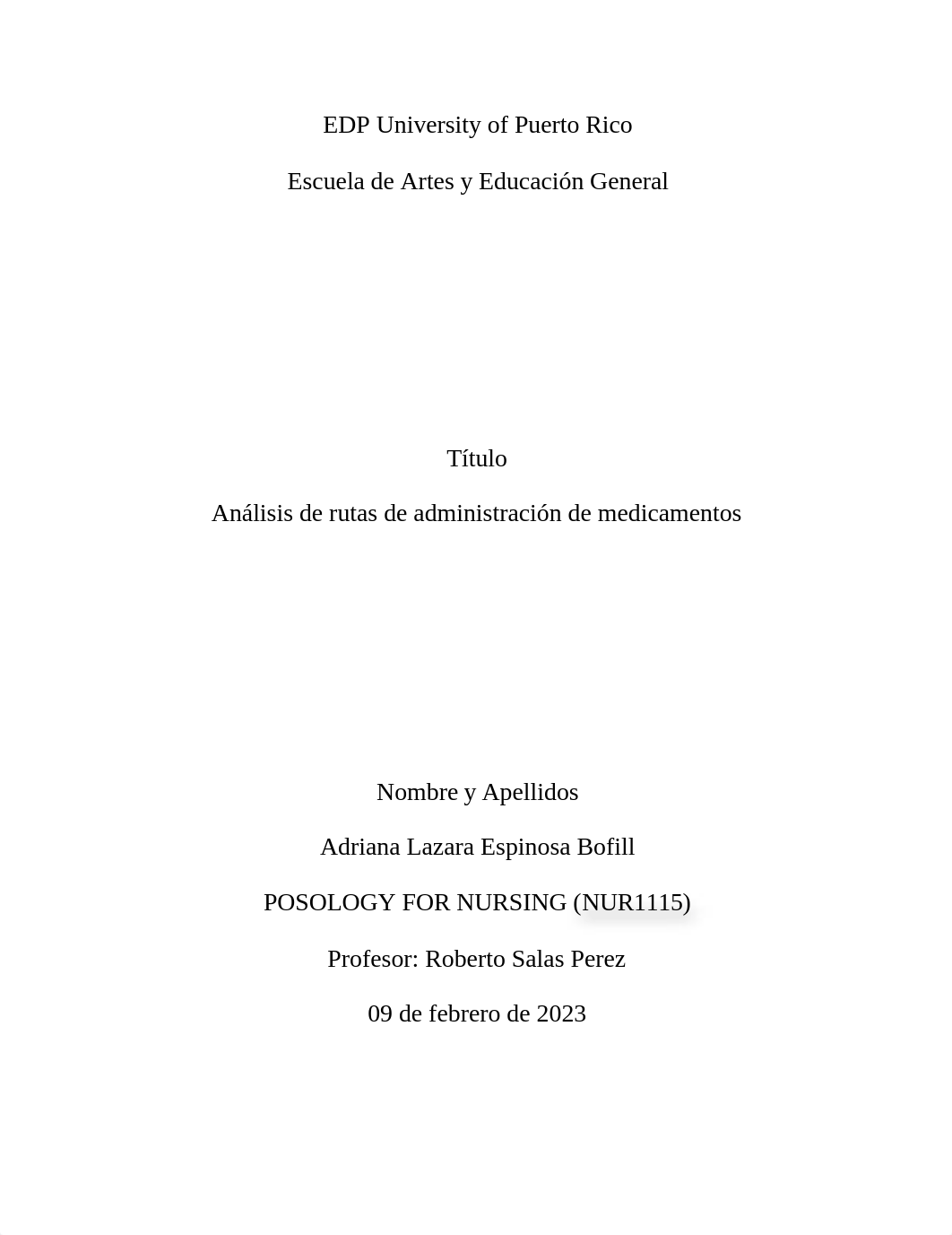 EDP University of Puerto Rico

Escuela de Artes y Educación General

Título

Análisis de rutas de administración de medicamentos

Nombre y Apellidos

Adriana Lazara Espinosa Bofill

POSOLOGY FOR NURSING (NUR1115)

Profesor: Roberto Salas Perez

09 de febrero de 2023